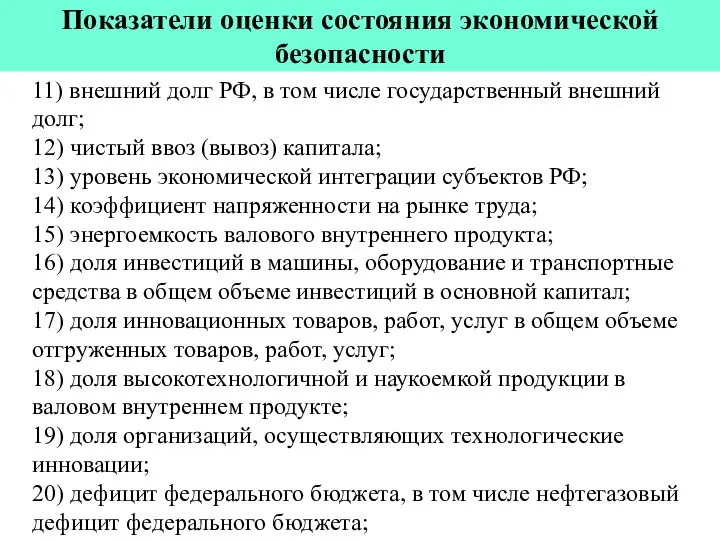 Показатели оценки состояния экономической безопасности

11) внешний долг РФ, в том числе государственный внешний долг;
12) чистый ввоз (вывоз) капитала;
13) уровень экономической интеграции субъектов РФ;
14) коэффициент напряженности на рынке труда;
15) энергоемкость валового внутреннего продукта;
16) доля инвестиций в машины, оборудование и транспортные средства в общем объеме инвестиций в основной капитал;
17) доля инновационных товаров, работ, услуг в общем объеме отгруженных товаров, работ, услуг;
18) доля высокотехнологичной и наукоемкой продукции в валовом внутреннем продукте;
19) доля организаций, осуществляющих технологические инновации;
20) дефицит федерального бюджета, в том числе нефтегазовый дефицит федерального бюджета;